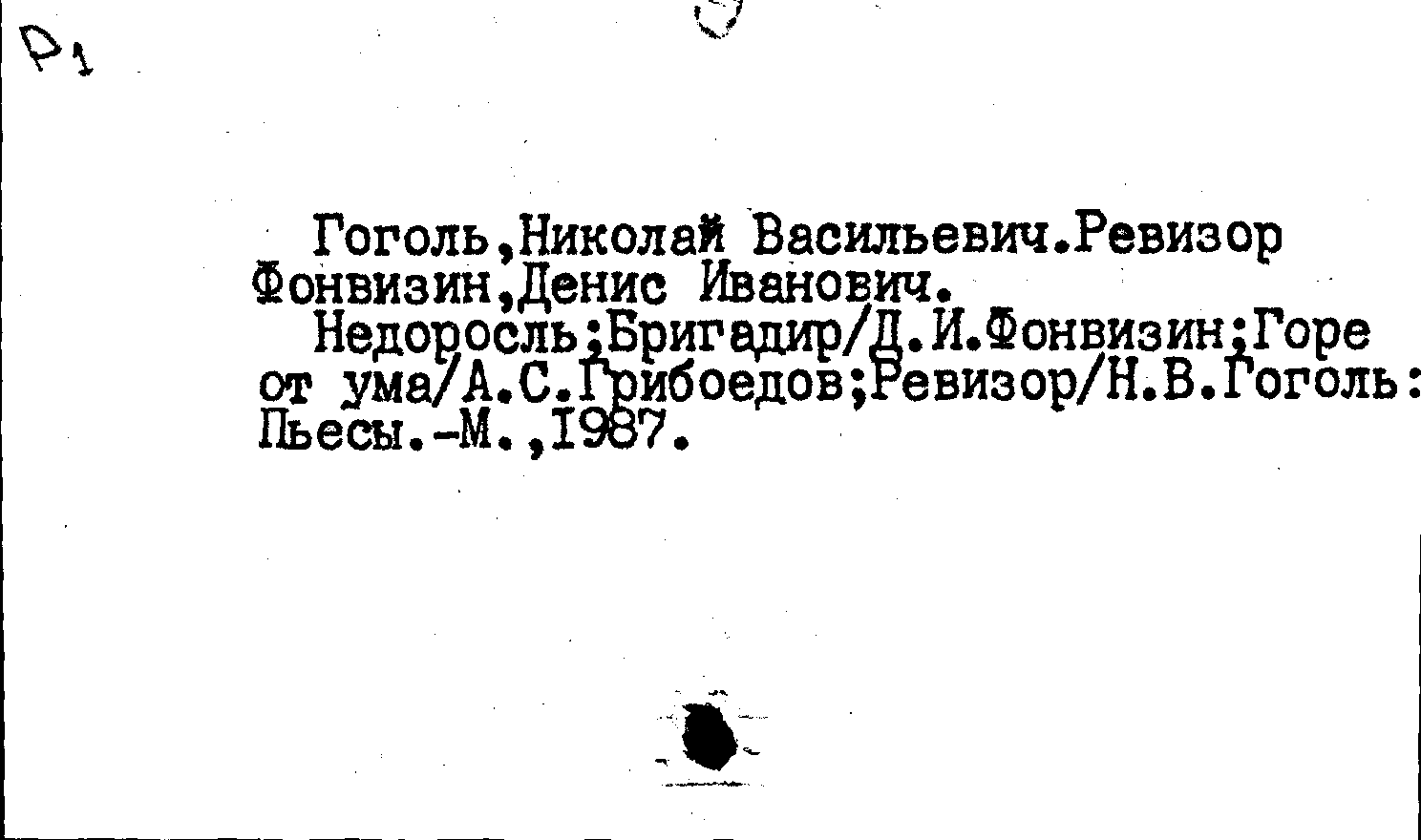 Р1

Гоголь,Николай Васильевич.Ревизор

Фонвизин,Денис Иванович.

Недоросль;Бригадир/Д.И.Фонвизин;Горе от ума/А.С.Грибоедов;Ревизор/Н.В.Гоголь: Пьесы.-М.,1987.